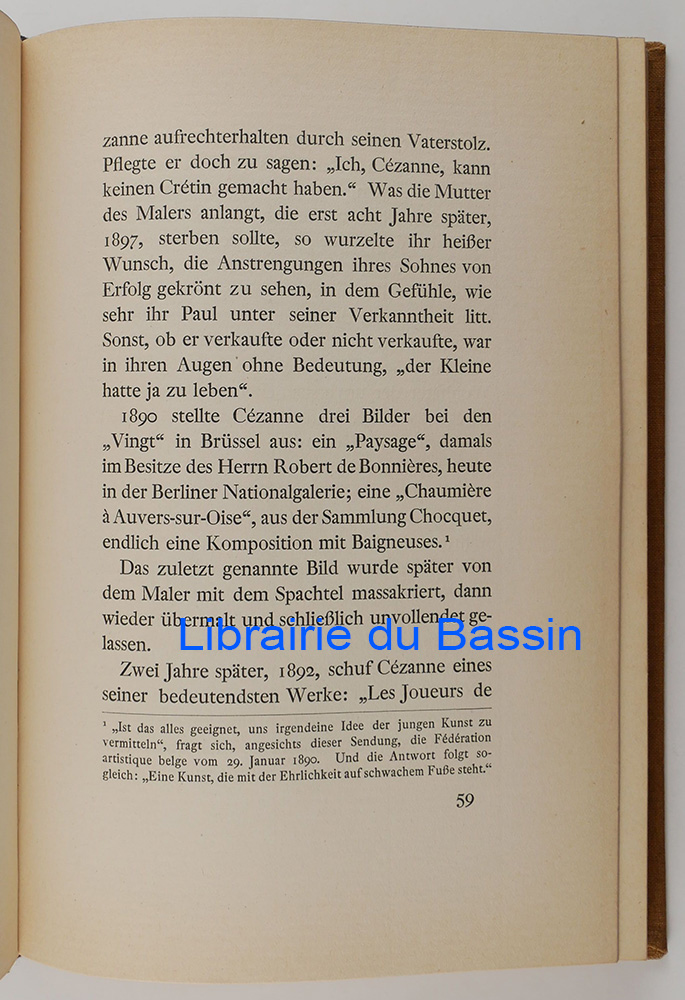 zanne aufrechterhalten durch seinen Vaterstolz. Pflegte er doch zu sagen: „Ich, Cézanne, kann keinen Crétin gemacht haben.“ Was die Mutter des Malers anlangt, die erst acht Jahre später, 1897, sterben sollte, so wurzelte ihr heißer Wunsch, die Anstrengungen ihres Sohnes von Erfolg gekrönt zu sehen, in dem Gefühle, wie sehr ihr Paul unter seiner Verkanntheit litt. Sonst, ob er verkaufte oder nicht verkaufte, war in ihren Augen ohne Bedeutung, „der Kleine hatte ja zu leben“.

1890 stellte Cézanne drei Bilder bei den „Vingt“ in Brüssel aus: ein „Paysage“, damals im Besitze des Herrn Robert de Bonnières, heute in der Berliner Nationalgalerie; eine „Chaumière à Auvers-sur-Oise“, aus der Sammlung Chocquet, endlich eine Komposition mit Baigneuses.¹

Das zuletzt genannte Bild wurde später von dem Maler mit dem Spachtel massakriert, dann wieder übermalt und schließlich unvollendet gelassen.

Librairie du Bassin

Zwei Jahre später, 1892, schuf Cézanne eines seiner bedeutendsten Werke: „Les Joueurs de

¹ „Ist das alles geeignet, uns irgendeine Idee der jungen Kunst zu vermitteln“, fragt sich, angesichts dieser Sendung, die Fédération artistique belge vom 29. Januar 1890. Und die Antwort folgt sogleich: „Eine Kunst, die mit der Ehrlichkeit auf schwachem Fuße steht.“

59